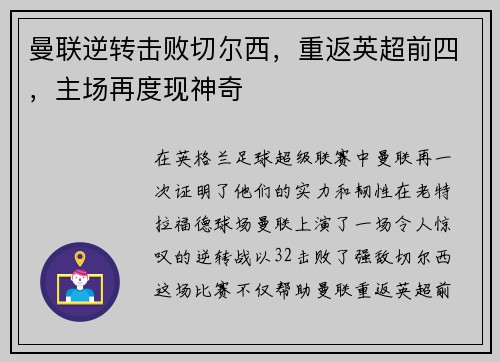 曼联逆转击败切尔西，重返英超前四，主场再度现神奇

在英格兰足球超级联赛中曼联再一次证明了他们的实力和韧性在老特拉福德球场曼联上演了一场令人惊叹的逆转战以32击败了强敌切尔西这场比赛不仅帮助曼联重返英超前